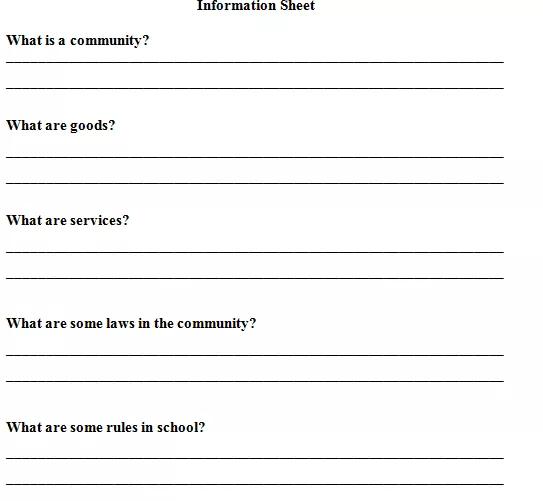 Information Sheet

What is a community?

____

____

What are goods?

____

____

What are services?

____

____

What are some laws in the community?

____

____

What are some rules in school?

____

____